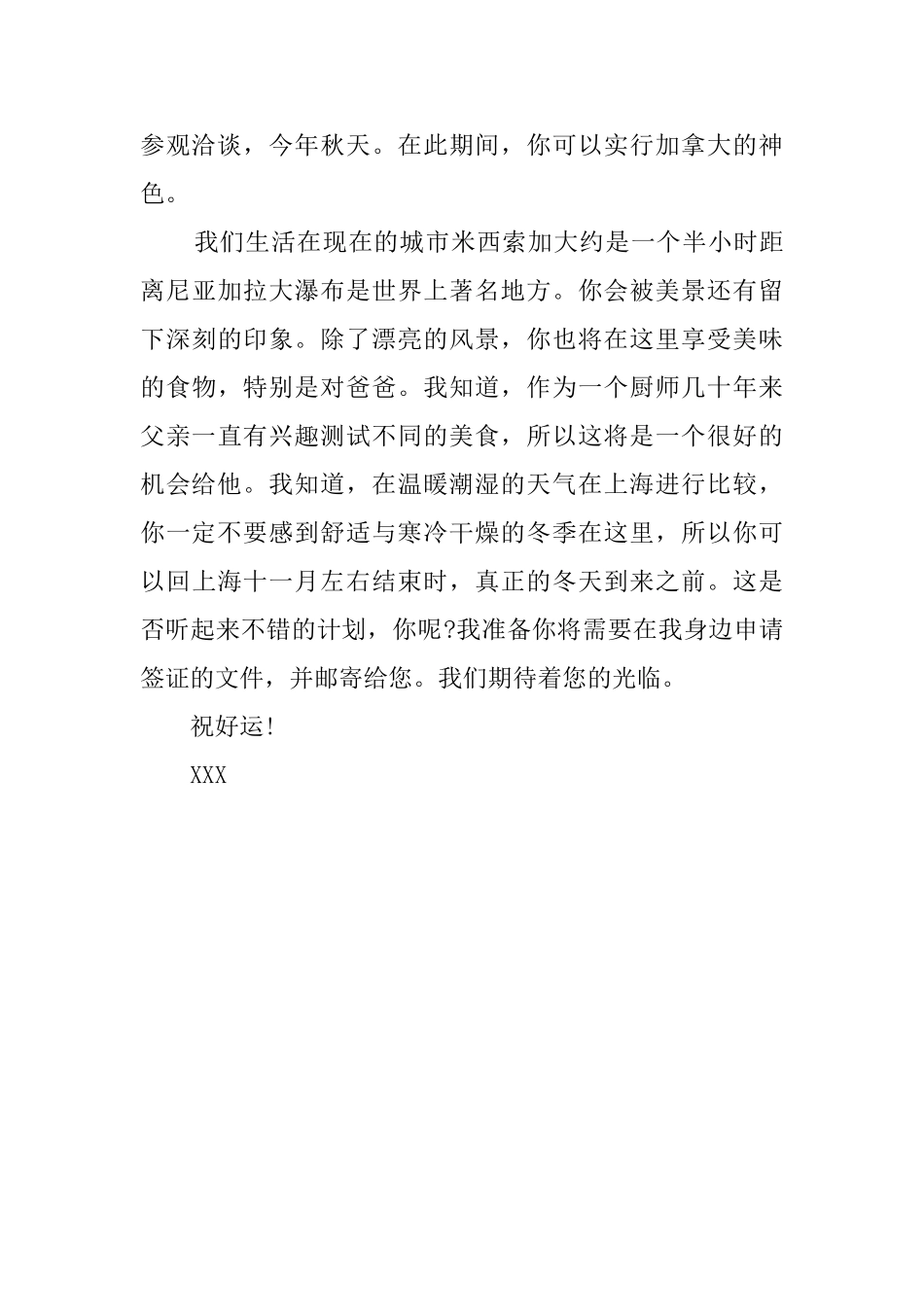 参观洽谈，今年秋天。在此期间，你可以实行加拿大的神色。

我们生活在现在的城市米西索加大约是一个半小时距离尼亚加拉大瀑布是世界上著名地方。你会被美景还有留下深刻的印象。除了漂亮的风景，你也将在这里享受美味的食物，特别是对爸爸。我知道，作为一个厨师几十年来父亲一直有兴趣测试不同的美食，所以这将是一个很好的机会给他。我知道，在温暖潮湿的天气在上海进行比较，你一定不要感到舒适与寒冷干燥的冬季在这里，所以你可以回上海十一月左右结束时，真正的冬天到来之前。这是否听起来不错的计划，你呢?我准备你将需要在我身边申请签证的文件，并邮寄给您。我们期待着您的光临。

祝好运!

XXX